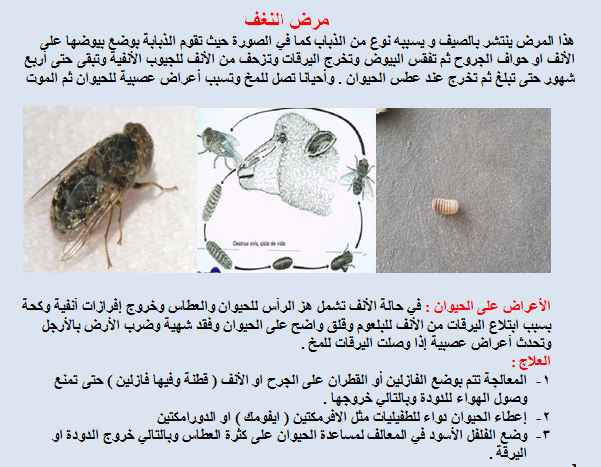 مرض النغف

هذا المرض ينتشر بالصيف و يسببه نوع من الذباب كما في الصورة حيث تقوم الذبابة بوضع بيوضها على الأنف او حواف الجروح ثم تفقس البيوض وتخرج اليرقات وتزحف من الأنف للجيوب الأنفية وتبقى حتى أربع شهور حتى تبلغ ثم تخرج عند عطس الحيوان . وأحيانا تصل للمخ وتسبب أعراض عصبية للحيوان ثم الموت

Oestrus ovis, ciclo de vida

الأعراض على الحيوان : في حالة الأنف تشمل هز الرأس للحيوان والعطاس وخروج إفرازات أنفية وكحة بسبب ابتلاع اليرقات من الأنف للبلعوم وقلق واضح على الحيوان وفقد شهية وضرب الأرض بالأرجل وتحدث أعراض عصبية إذا وصلت اليرقات للمخ .

العلاج :

١- المعالجة تتم بوضع الفازلين أو القطران على الجرح او الأنف ( قطنة وفيها فازلين ) حتى تمنع وصول الهواء للدودة وبالتالي خروجها .

٢- إعطاء الحيوان دواء للطفيليات مثل الافرمكتين ( ايفومك ) او الدورامكتين

٣- وضع الفلفل الأسود في المعالف لمساعدة الحيوان على كثرة العطاس وبالتالي خروج الدودة او اليرقة .